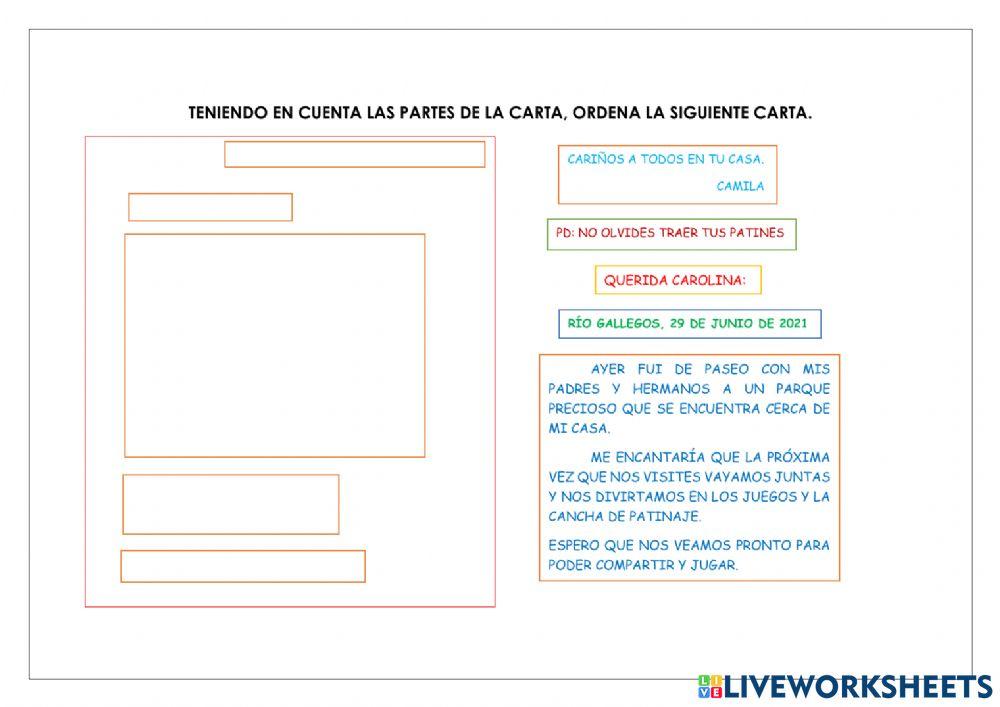 TENIENDO EN CUENTA LAS PARTES DE LA CARTA, ORDENA LA SIGUIENTE CARTA.

CARIÑOS A TODOS EN TU CASA.
CAMILA

PD: NO OLVIDES TRAER TUS PATINES

QUERIDA CAROLINA:

RÍO GALLEGOS, 29 DE JUNIO DE 2021

AYER FUI DE PASEO CON MIS PADRES Y HERMANOS A UN PARQUE PRECIOSO QUE SE ENCUENTRA CERCA DE MI CASA.

ME ENCANTARÍA QUE LA PRÓXIMA VEZ QUE NOS VISITES VAYAMOS JUNTAS Y NOS DIVIRTAMOS EN LOS JUEGOS Y LA CANCHA DE PATINAJE.

ESPERO QUE NOS VEAMOS PRONTO PARA PODER COMPARTIR Y JUGAR.

LIVEWORKSHEETS